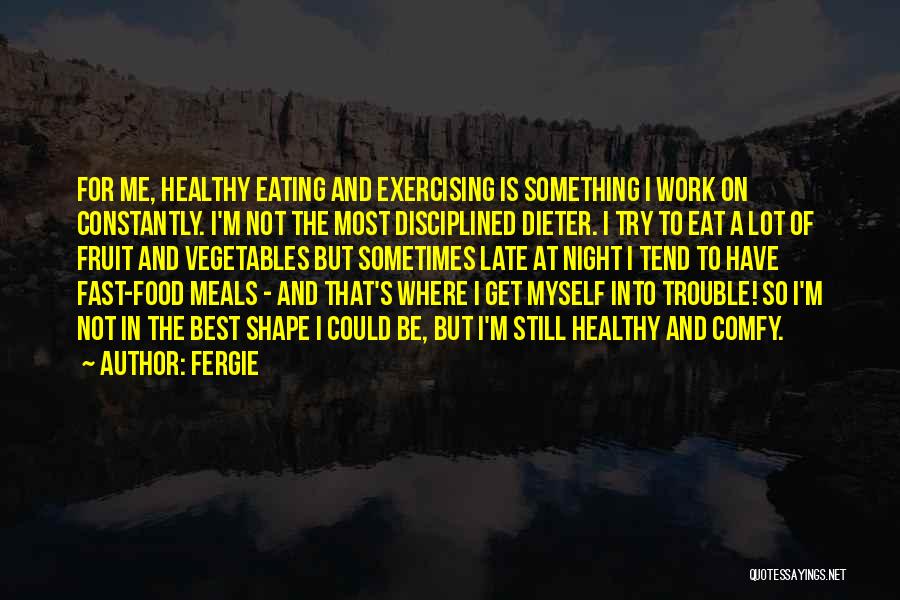 FOR ME, HEALTHY EATING AND EXERCISING IS SOMETHING I WORK ON CONSTANTLY. I'M NOT THE MOST DISCIPLINED DIETER. I TRY TO EAT A LOT OF FRUIT AND VEGETABLES BUT SOMETIMES LATE AT NIGHT I TEND TO HAVE FAST-FOOD MEALS - AND THAT'S WHERE I GET MYSELF INTO TROUBLE! SO I'M NOT IN THE BEST SHAPE I COULD BE, BUT I'M STILL HEALTHY AND COMFY.

~ AUTHOR: FERGIE

QUOTESSAYINGS.NET